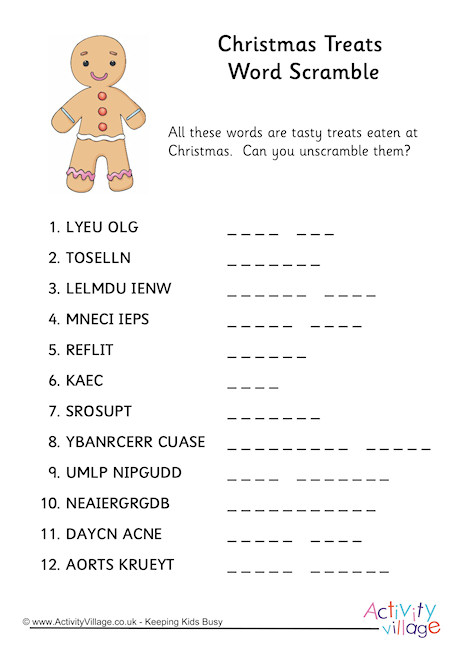 Christmas Treats
Word Scramble

All these words are tasty treats eaten at Christmas. Can you unscramble them?

1. LYEU OLG _ _ _ _ _ _ _
2. TOSELLN _ _ _ _ _ _ _
3. LELMDU IENW _ _ _ _ _ _ _ _ _ _
4. MNECI IEPS _ _ _ _ _ _ _ _ _
5. REFLIT _ _ _ _ _ _
6. KAEC _ _ _ _
7. SROSUPT _ _ _ _ _ _ _
8. YBANRCERR CUASE _ _ _ _ _ _ _ _ _ _ _ _ _ _
9. UMLP NIPGUDD _ _ _ _ _ _ _ _ _ _ _
10. NEAIERGRGDB _ _ _ _ _ _ _ _ _ _ _
11. DAYCN ACNE _ _ _ _ _ _ _ _ _
12. AORTS KRUEYT _ _ _ _ _ _ _ _ _ _ _

© www.ActivityVillage.co.uk - Keeping Kids Busy

Activity village